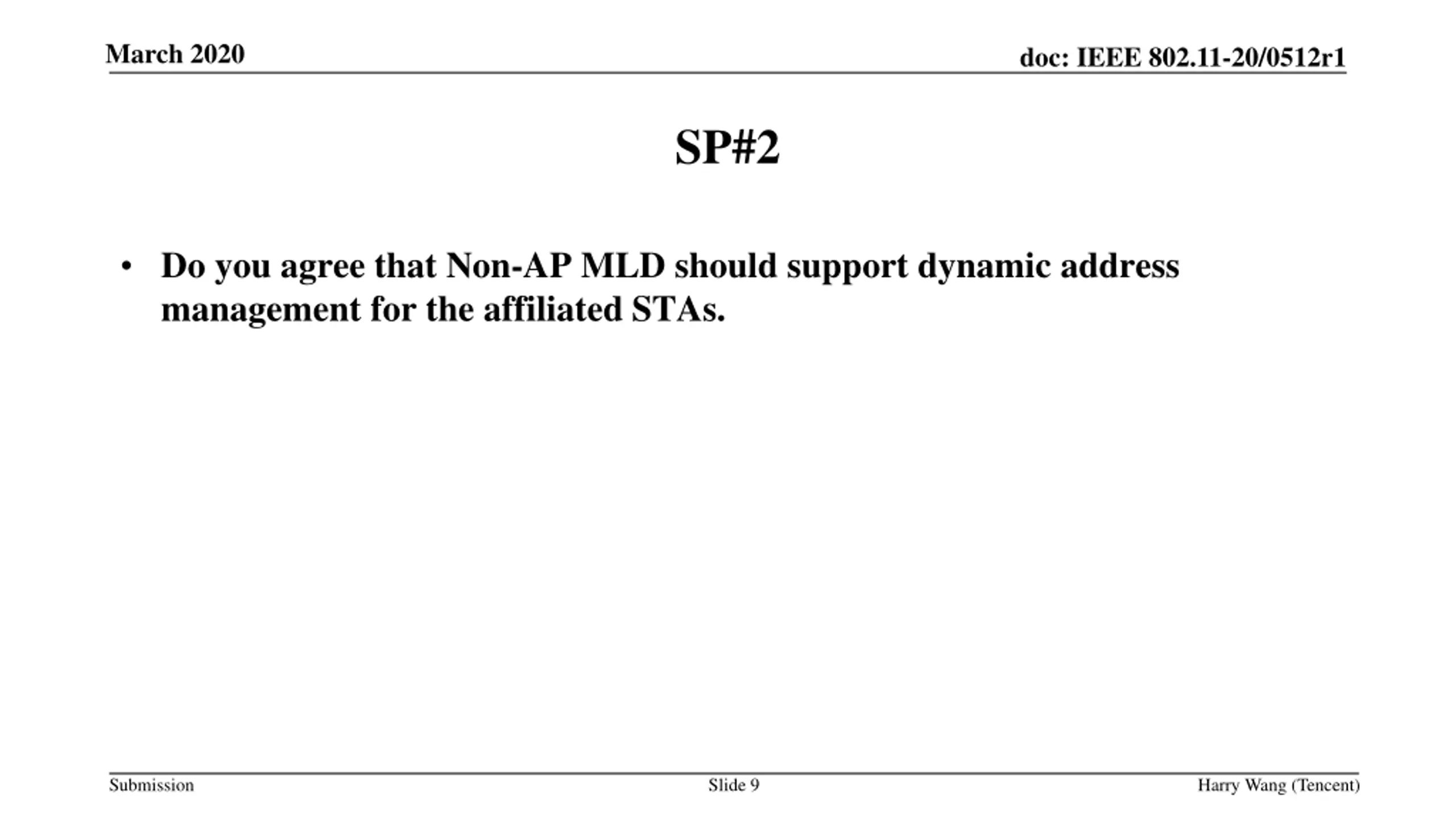 March 2020

doc: IEEE 802.11-20/0512r1

SP#2

• Do you agree that Non-AP MLD should support dynamic address management for the affiliated STAs.

Submission

Slide 9

Harry Wang (Tencent)